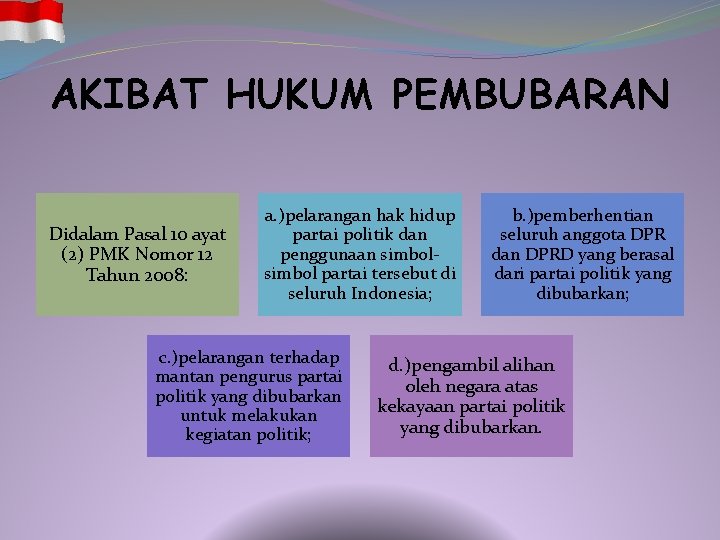 AKIBAT HUKUM PEMBUBARAN

Didalam Pasal 10 ayat (2) PMK Nomor 12 Tahun 2008:

a.)pelarangan hak hidup partai politik dan penggunaan simbol-simbol partai tersebut di seluruh Indonesia;

b.)pemberhentian seluruh anggota DPR dan DPRD yang berasal dari partai politik yang dibubarkan;

c.)pelarangan terhadap mantan pengurus partai politik yang dibubarkan untuk melakukan kegiatan politik;

d.)pengambil alihan oleh negara atas kekayaan partai politik yang dibubarkan.